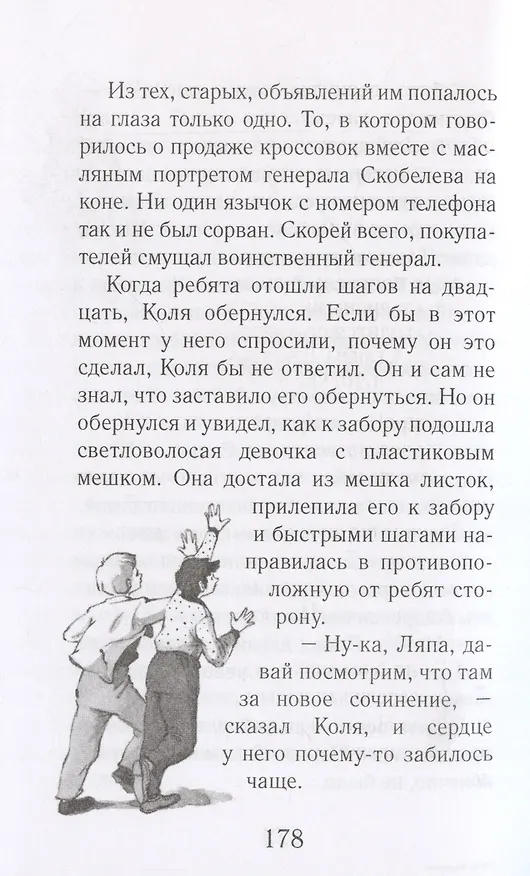 Из тех, старых, объявлений им попалось на глаза только одно. То, в котором говорилось о продаже кроссовок вместе с масляным портретом генерала Скобелева на коне. Ни один язычок с номером телефона так и не был сорван. Скорей всего, покупателей смущал воинственный генерал.

Когда ребята отошли шагов на двадцать, Коля обернулся. Если бы в этот момент у него спросили, почему он это сделал, Коля бы не ответил. Он и сам не знал, что заставило его обернуться. Но он обернулся и увидел, как к забору подошла светловолосая девочка с пластиковым мешком. Она достала из мешка листок, прилепила его к забору и быстрыми шагами направилась в противоположную от ребят сторону.

— Ну-ка, Ляпа, давай посмотрим, что там за новое сочинение, — сказал Коля, и сердце у него почему-то забилось чаще.

178